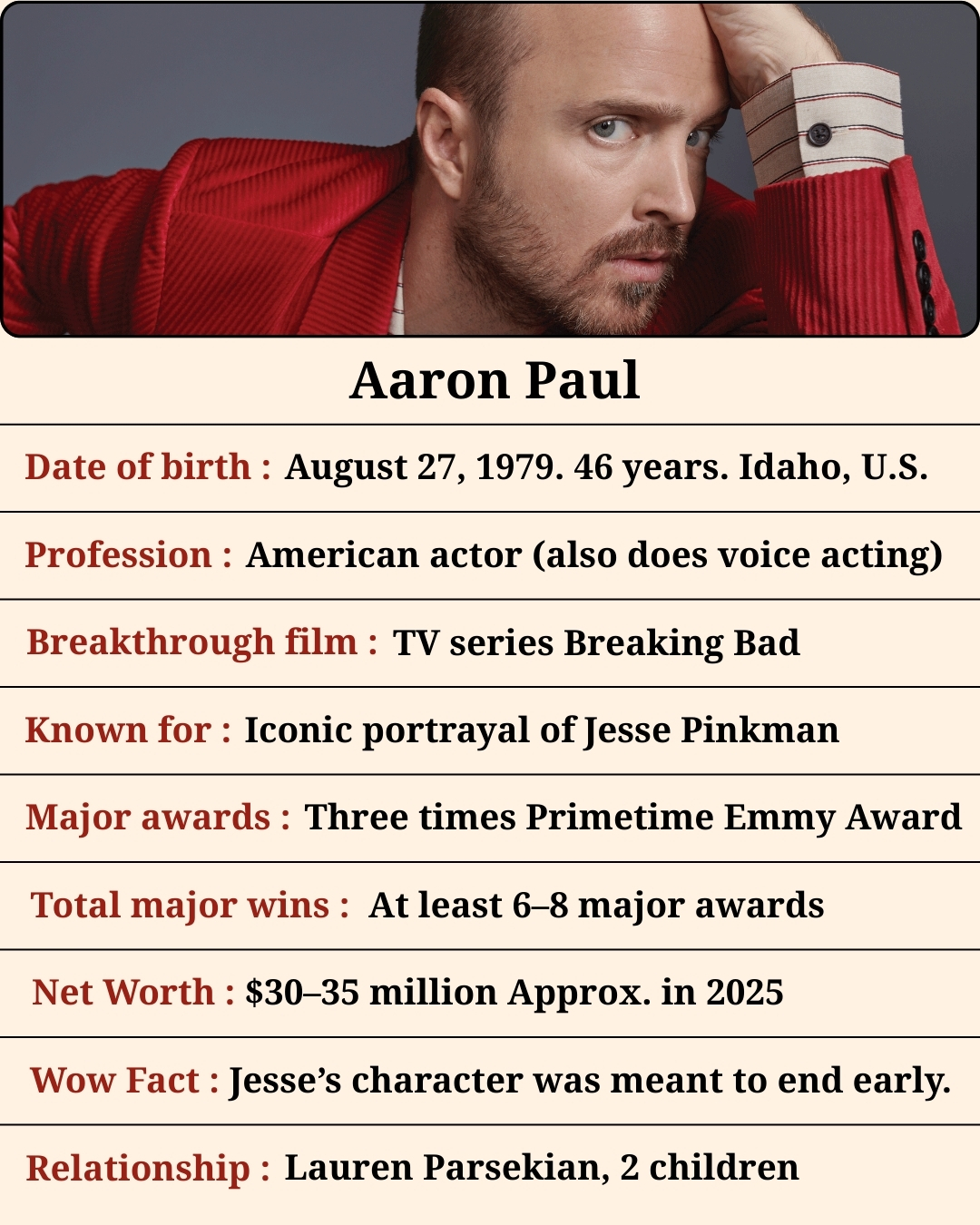 Aaron Paul

Date of birth : August 27, 1979. 46 years. Idaho, U.S.

Profession : American actor (also does voice acting)

Breakthrough film : TV series Breaking Bad

Known for : Iconic portrayal of Jesse Pinkman

Major awards : Three times Primetime Emmy Award

Total major wins : At least 6–8 major awards

Net Worth : $30–35 million Approx. in 2025

Wow Fact : Jesse's character was meant to end early.

Relationship : Lauren Parsekian, 2 children